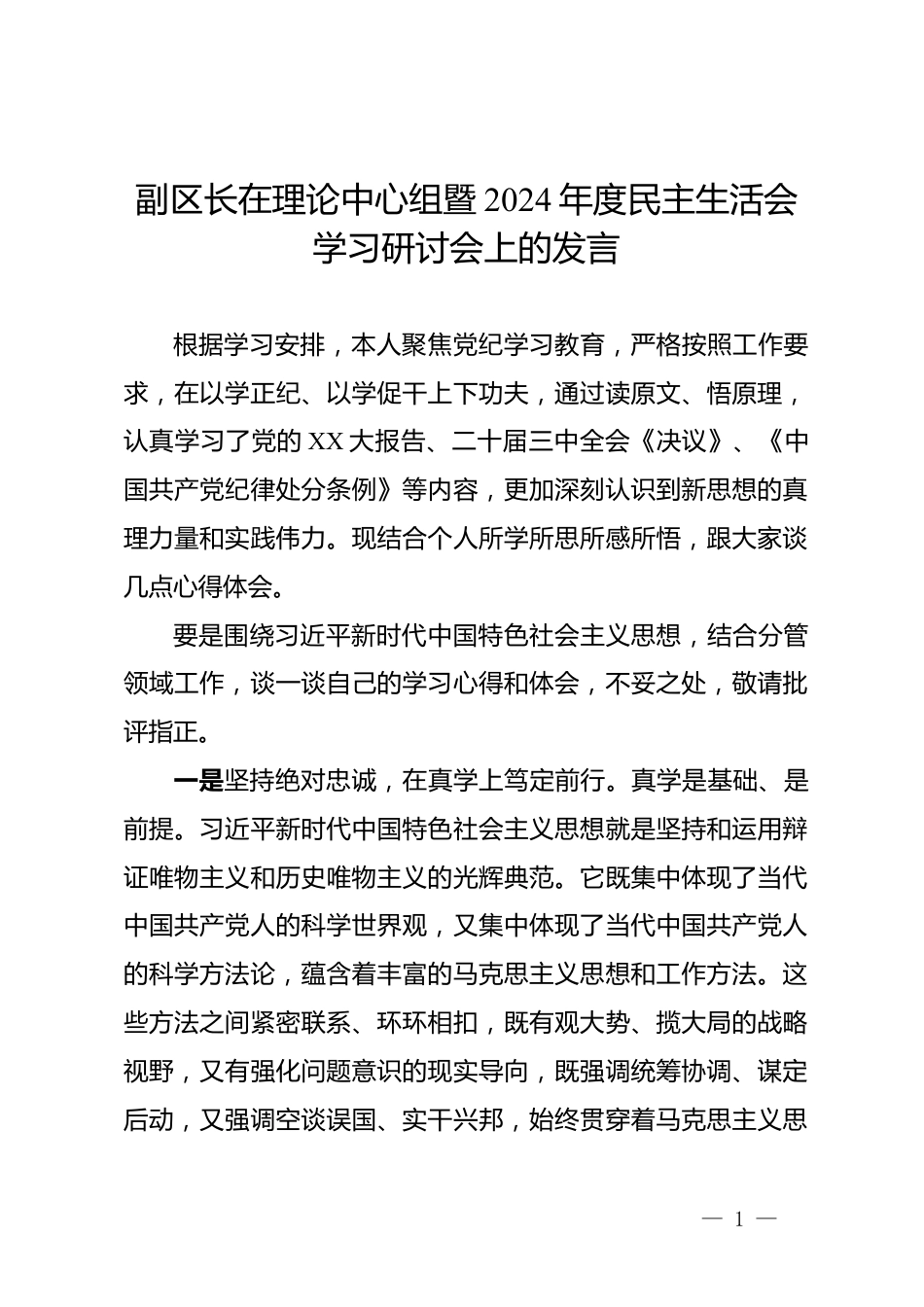 副区长在理论中心组暨2024年度民主生活会学习研讨会上的发言

根据学习安排，本人聚焦党纪学习教育，严格按照工作要求，在以学正纪、以学促干上下功夫，通过读原文、悟原理，认真学习了党的XX大报告、二十届三中全会《决议》、《中国共产党纪律处分条例》等内容，更加深刻认识到新思想的真理力量和实践伟力。现结合个人所学所思所感所悟，跟大家谈几点心得体会。

要是围绕习近平新时代中国特色社会主义思想，结合分管领域工作，谈一谈自己的学习心得和体会，不妥之处，敬请批评指正。

一是坚持绝对忠诚，在真学上笃定前行。真学是基础、是前提。习近平新时代中国特色社会主义思想就是坚持和运用辩证唯物主义和历史唯物主义的光辉典范。它既集中体现了当代中国共产党人的科学世界观，又集中体现了当代中国共产党人的科学方法论，蕴含着丰富的马克思主义思想和工作方法。这些方法之间紧密联系、环环相扣，既有观大势、揽大局的战略视野，又有强化问题意识的现实导向，既强调统筹协调、谋定后动，又强调空谈误国、实干兴邦，始终贯穿着马克思主义思

— 1 —